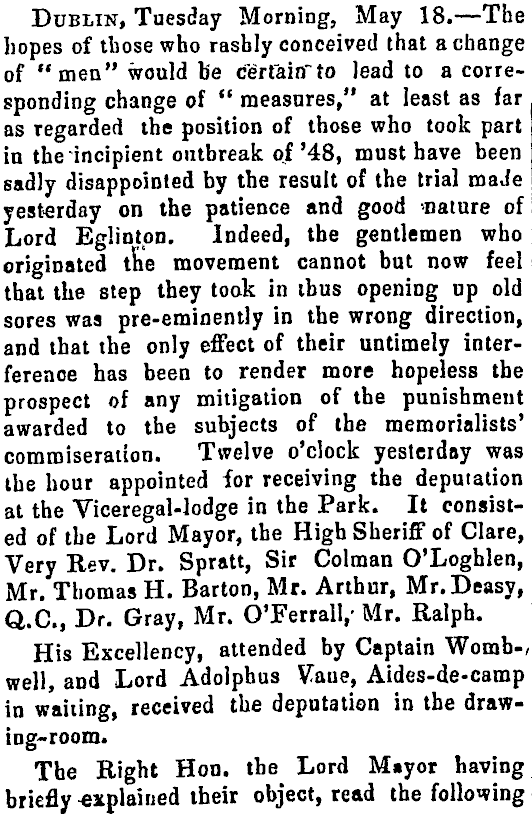 Dublin, Tuesday Morning, May 18.—The hopes of those who rashly conceived that a change of "men" would be certain to lead to a corresponding change of "measures," at least as far as regarded the position of those who took part in the incipient outbreak of '48, must have been sadly disappointed by the result of the trial made yesterday on the patience and good nature of Lord Eglinton. Indeed, the gentlemen who originated the movement cannot but now feel that the step they took in thus opening up old sores was pre-eminently in the wrong direction, and that the only effect of their untimely interference has been to render more hopeless the prospect of any mitigation of the punishment awarded to the subjects of the memorialists' commiseration. Twelve o'clock yesterday was the hour appointed for receiving the deputation at the Viceregal-lodge in the Park. It consisted of the Lord Mayor, the High Sheriff of Clare, Very Rev. Dr. Spratt, Sir Colman O'Loghlen, Mr. Thomas H. Barton, Mr. Arthur, Mr. Deasy, Q.C., Dr. Gray, Mr. O'Ferrall, Mr. Ralph.

His Excellency, attended by Captain Wombwell, and Lord Adolphus Vane, Aides-de-camp in waiting, received the deputation in the drawing-room.

The Right Hon. the Lord Mayor having briefly explained their object, read the following